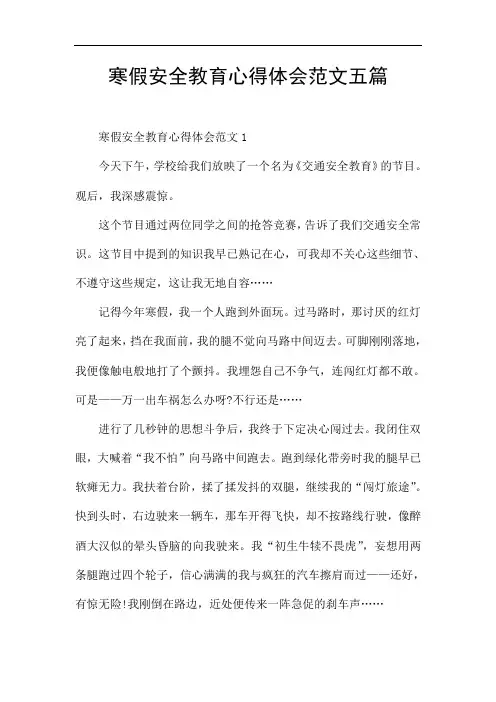 寒假安全教育心得体会范文五篇

寒假安全教育心得体会范文 1

今天下午，学校给我们放映了一个名为《交通安全教育》的节目。观后，我深感震惊。

这个节目通过两位同学之间的抢答竞赛，告诉了我们交通安全常识。这节目中提到的知识我早已熟记在心，可我却不关心这些细节、不遵守这些规定，这让我无地自容……

记得今年寒假，我一个人跑到外面玩。过马路时，那讨厌的红灯亮了起来，挡在我面前，我的腿不觉向马路中间迈去。可脚刚刚落地，我便像触电般地打了个颤抖。我埋怨自己不争气，连闯红灯都不敢。可是——万一出车祸怎么办呀?不行还是……

进行了几秒钟的思想斗争后，我终于下定决心闯过去。我闭住双眼，大喊着“我不怕”向马路中间跑去。跑到绿化带旁时我的腿早已软瘫无力。我扶着台阶，揉了揉发抖的双腿，继续我的“闯灯旅途”。快到头时，右边驶来一辆车，那车开得飞快，却不按路线行驶，像醉酒大汉似的晕头昏脑的向我驶来。我“初生牛犊不畏虎”，妄想用两条腿跑过四个轮子，信心满满的我与疯狂的汽车擦肩而过——还好，有惊无险!我刚倒在路边，近处便传来一阵急促的刹车声……